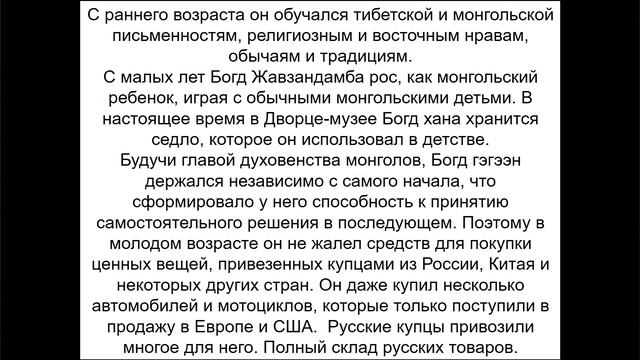 С раннего возраста он обучался тибетской и монгольской письменностям, религиозным и восточным нравам, обычаям и традициям.
С малых лет Богд Жавзандамба рос, как монгольский ребенок, играя с обычными монгольскими детьми. В настоящее время в Дворце-музее Богд хана хранится седло, которое он использовал в детстве.
Будучи главой духовенства монголов, Богд гэгээн держался независимо с самого начала, что сформировало у него способность к принятию самостоятельного решения в последующем. Поэтому в молодом возрасте он не жалел средств для покупки ценных вещей, привезенных купцами из России, Китая и некоторых других стран. Он даже купил несколько автомобилей и мотоциклов, которые только поступили в продажу в Европе и США. Русские купцы привозили многое для него. Полный склад русских товаров.